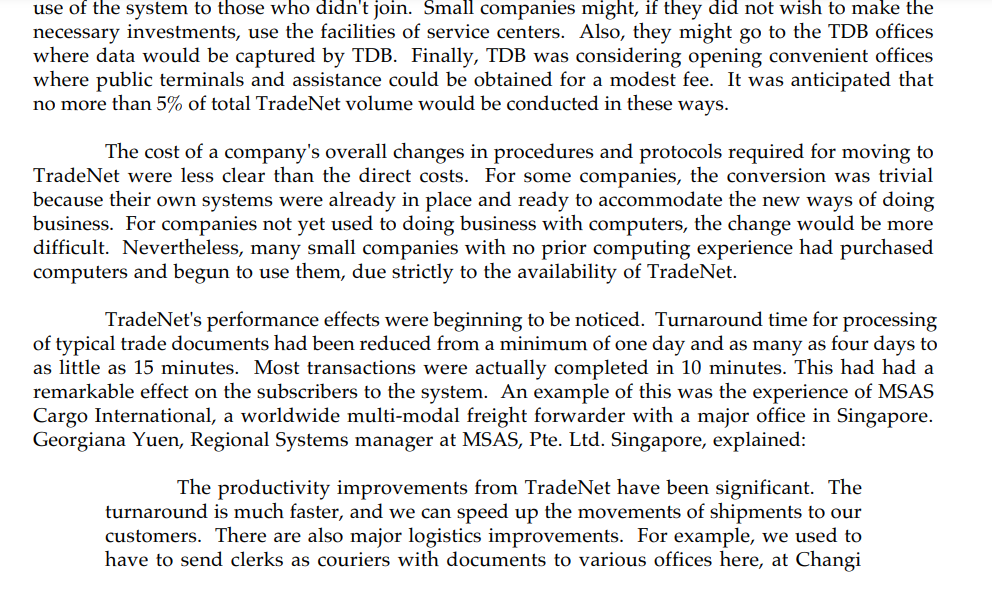 use of the system to those who didn't join. Small companies might, if they did not wish to make the necessary investments, use the facilities of service centers. Also, they might go to the TDB offices where data would be captured by TDB. Finally, TDB was considering opening convenient offices where public terminals and assistance could be obtained for a modest fee. It was anticipated that no more than 5% of total TradeNet volume would be conducted in these ways.

The cost of a company's overall changes in procedures and protocols required for moving to TradeNet were less clear than the direct costs. For some companies, the conversion was trivial because their own systems were already in place and ready to accommodate the new ways of doing business. For companies not yet used to doing business with computers, the change would be more difficult. Nevertheless, many small companies with no prior computing experience had purchased computers and begun to use them, due strictly to the availability of TradeNet.

TradeNet's performance effects were beginning to be noticed. Turnaround time for processing of typical trade documents had been reduced from a minimum of one day and as many as four days to as little as 15 minutes. Most transactions were actually completed in 10 minutes. This had had a remarkable effect on the subscribers to the system. An example of this was the experience of MSAS Cargo International, a worldwide multi-modal freight forwarder with a major office in Singapore. Georgiana Yuen, Regional Systems manager at MSAS, Pte. Ltd. Singapore, explained:

The productivity improvements from TradeNet have been significant. The turnaround is much faster, and we can speed up the movements of shipments to our customers. There are also major logistics improvements. For example, we used to have to send clerks as couriers with documents to various offices here, at Changi